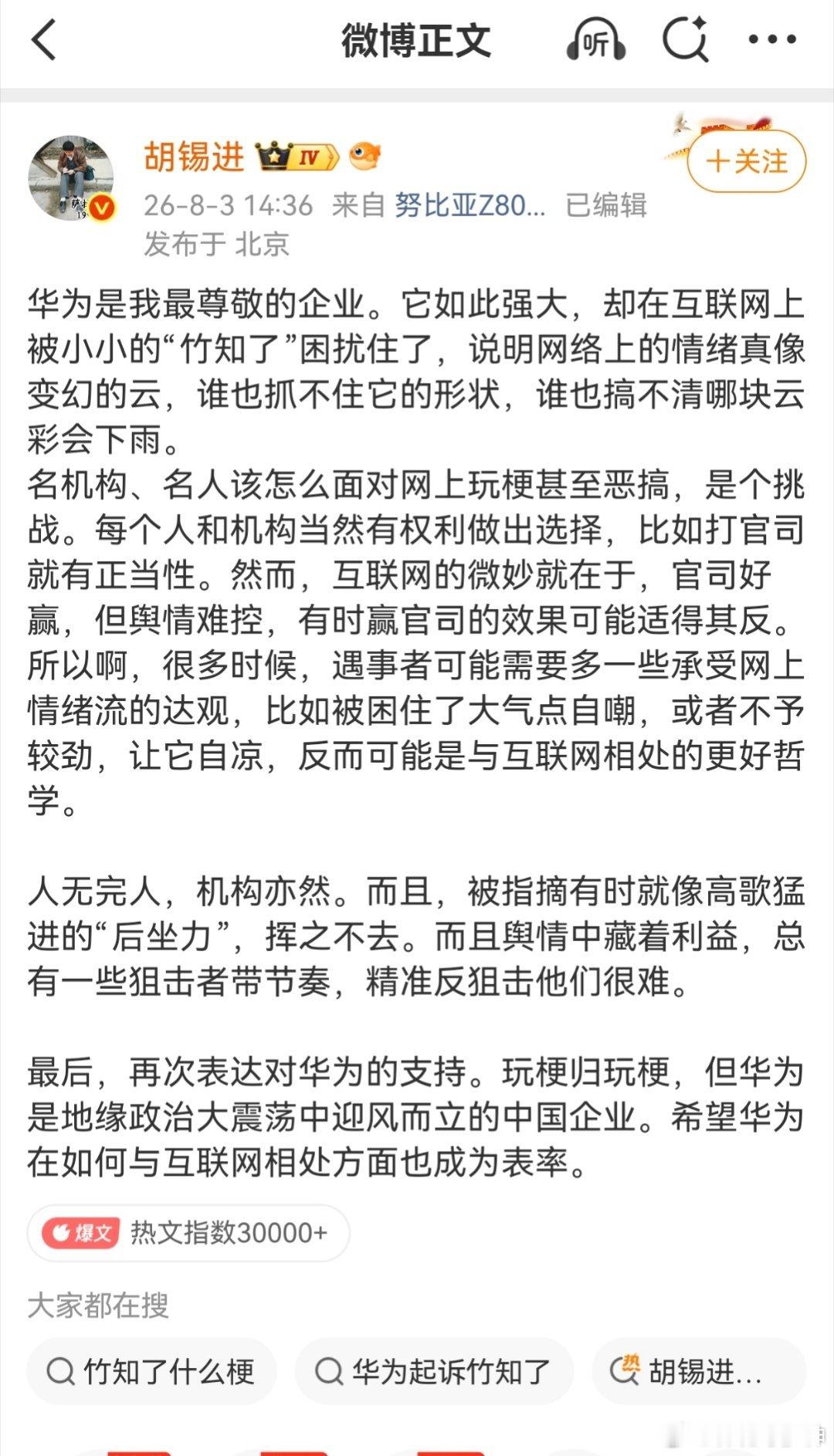 微博正文

听

胡锡进 IV

+关注

26-8-3 14:36 来自 努比亚Z80... 已编辑
发布于 北京

华为是我最尊敬的企业。它如此强大，却在互联网上被小小的“竹知了”困扰住了，说明网络上的情绪真像变幻的云，谁也抓不住它的形状，谁也搞不清哪块云彩会下雨。
名机构、名人该怎么面对网上玩梗甚至恶搞，是个挑战。每个人和机构当然有权利做出选择，比如打官司就有正当性。然而，互联网的微妙就在于，官司好赢，但舆情难控，有时赢官司的效果可能适得其反。所以啊，很多时候，遇事者可能需要多一些承受网上情绪流的达观，比如被困住了大气点自嘲，或者不予较劲，让它自凉，反而可能是与互联网相处的更好哲学。

人无完人，机构亦然。而且，被指摘有时就像高歌猛进的“后坐力”，挥之不去。而且舆情中藏着利益，总有一些狙击者带节奏，精准反狙击他们很难。

最后，再次表达对华为的支持。玩梗归玩梗，但华为是地缘政治大震荡中迎风而立的中国企业。希望华为在如何与互联网相处方面也成为表率。

爆文 热文指数30000+

大家都在搜

竹知了什么梗

华为起诉竹知了

热 胡锡进...